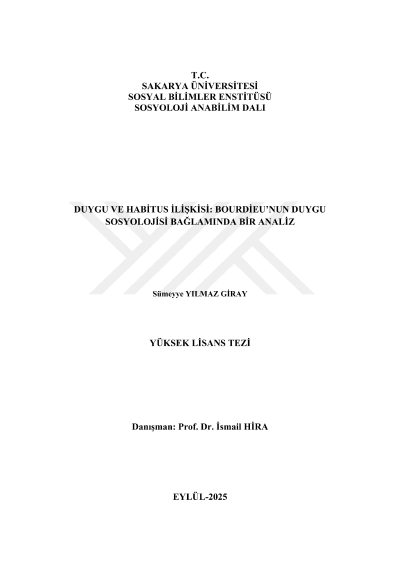 T.C.
SAKARYA ÜNİVERSİTESİ
SOSYAL BİLİMLER ENSTİTÜSÜ
SOSYOLOJİ ANABİLİM DALI

DUYGU VE HABİTUS İLİŞKİSİ: BOURDİEU'NUN DUYGU SOSYOLOJİSİ BAĞLAMINDA BİR ANALİZ

Sümeyye YILMAZ GİRAY

YÜKSEK LİSANS TEZİ

Danışman: Prof. Dr. İsmail HİRA

EYLÜL-2025